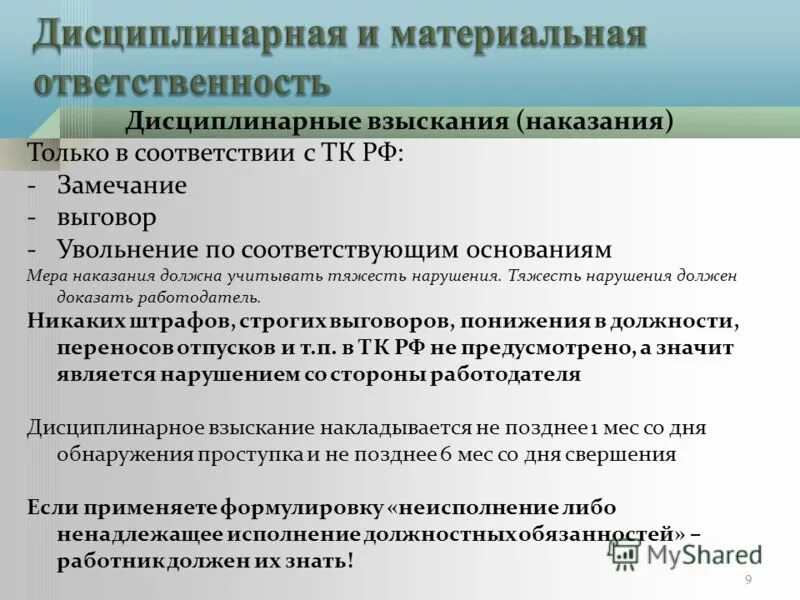 Дисциплинарная и материальная ответственность

Дисциплинарные взыскания (наказания)

Только в соответствии с ТК РФ:
- Замечание
- выговор
- Увольнение по соответствующим основаниям

Мера наказания должна учитывать тяжесть нарушения. Тяжесть нарушения должен доказать работодатель.

Никаких штрафов, строгих выговоров, понижения в должности, переносов отпусков и т.п. в ТК РФ не предусмотрено, а значит является нарушением со стороны работодателя

Дисциплинарное взыскание накладывается не позднее 1 мес со дня обнаружения проступка и не позднее 6 мес со дня свершения

Если применяете формулировку «неисполнение либо ненадлежащее исполнение должностных обязанностей» – работник должен их знать!

MyShared

9